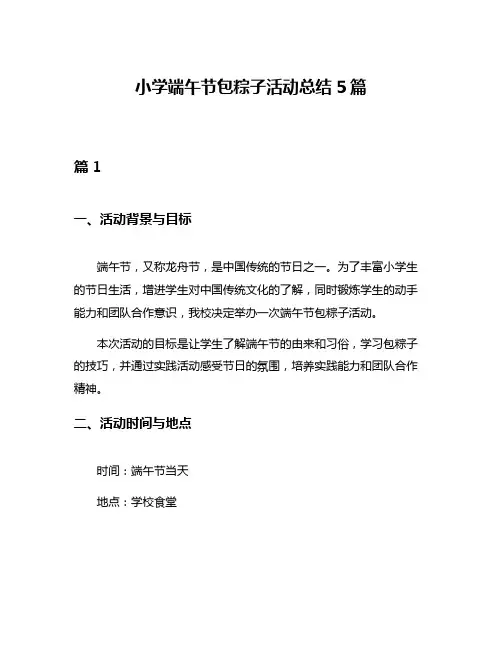 小学端午节包粽子活动总结 5 篇

篇 1

一、活动背景与目标

端午节，又称龙舟节，是中国传统的节日之一。为了丰富小学生的节日生活，增进学生对中国传统文化的了解，同时锻炼学生的动手能力和团队合作意识，我校决定举办一次端午节包粽子活动。

本次活动的目标是让学生了解端午节的由来和习俗，学习包粽子的技巧，并通过实践活动感受节日的氛围，培养实践能力和团队合作精神。

二、活动时间与地点

时间：端午节当天

地点：学校食堂